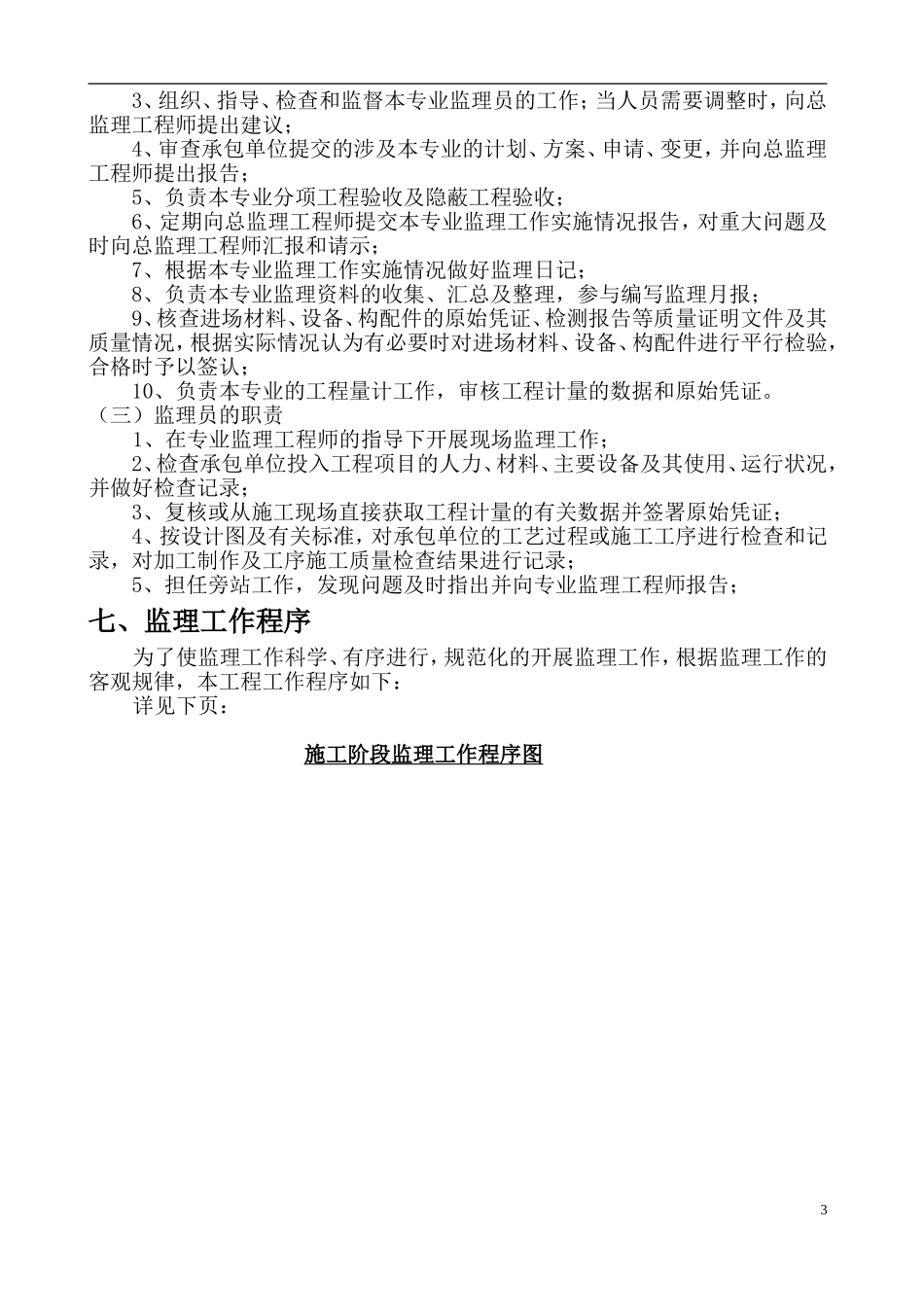 3、组织、指导、检查和监督本专业监理员的工作；当人员需要调整时，向总监理工程师提出建议；

4、审查承包单位提交的涉及本专业的计划、方案、申请、变更，并向总监理工程师提出报告；

5、负责本专业分项工程验收及隐蔽工程验收；

6、定期向总监理工程师提交本专业监理工作实施情况报告，对重大问题及时向总监理工程师汇报和请示；

7、根据本专业监理工作实施情况做好监理日记；

8、负责本专业监理资料的收集、汇总及整理，参与编写监理月报；

9、核查进场材料、设备、构配件的原始凭证、检测报告等质量证明文件及其质量情况，根据实际情况认为有必要时对进场材料、设备、构配件进行平行检验，合格时予以签认；

10、负责本专业的工程量计工作，审核工程计量的数据和原始凭证。

（三）监理员的职责

1、在专业监理工程师的指导下开展现场监理工作；

2、检查承包单位投入工程项目的人力、材料、主要设备及其使用、运行状况，并做好检查记录；

3、复核或从施工现场直接获取工程计量的有关数据并签署原始凭证；

4、按设计图及有关标准，对承包单位的工艺过程或施工工序进行检查和记录，对加工制作及工序施工质量检查结果进行记录；

5、担任旁站工作，发现问题及时指出并向专业监理工程师报告；

七、监理工作程序

为了使监理工作科学、有序进行，规范化的开展监理工作，根据监理工作的客观规律，本工程工作程序如下：

详见下页：

施工阶段监理工作程序图

3